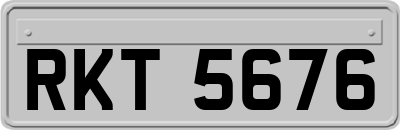 RKT 5676